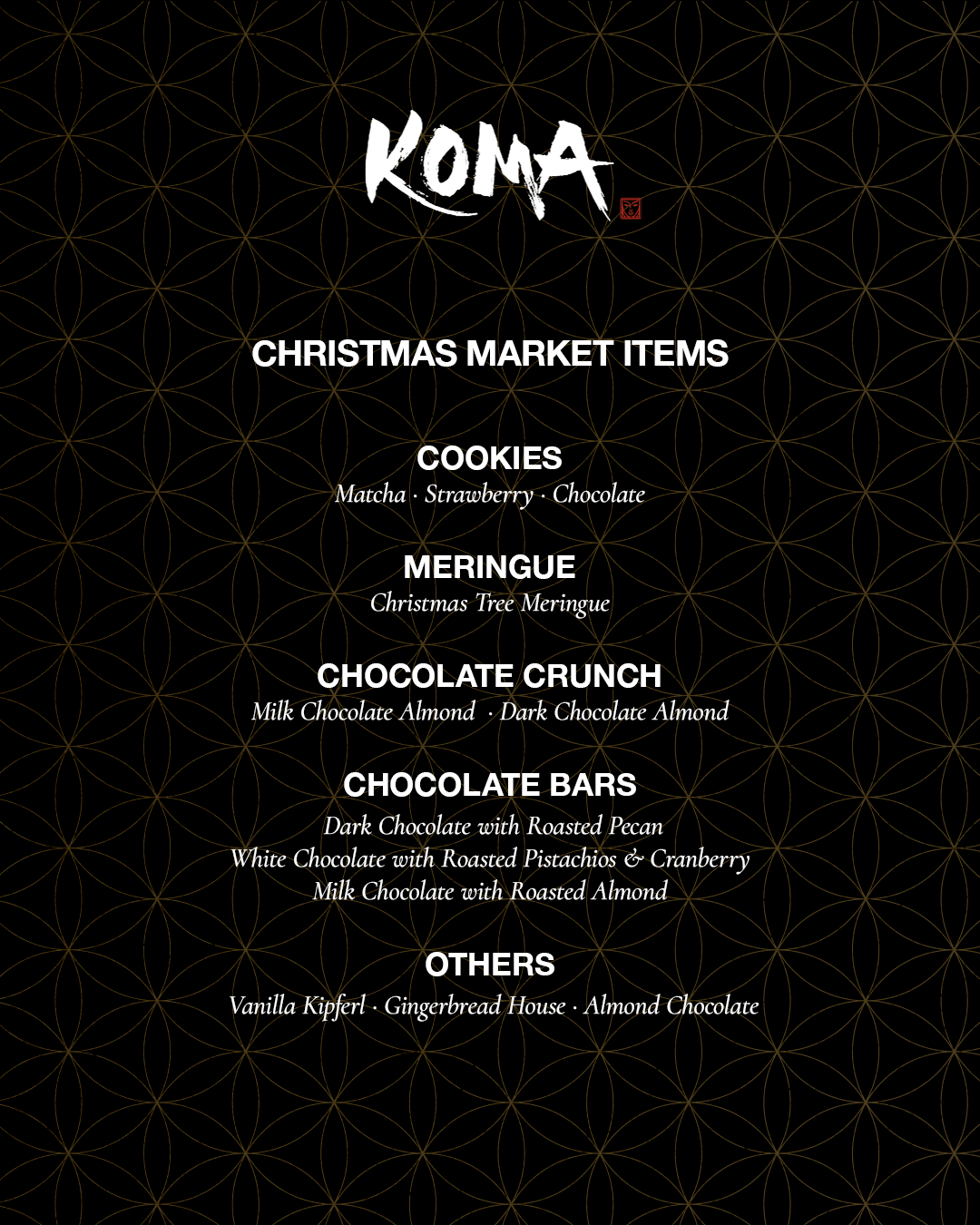 KOMA

CHRISTMAS MARKET ITEMS

COOKIES
Matcha · Strawberry · Chocolate

MERINGUE
Christmas Tree Meringue

CHOCOLATE CRUNCH
Milk Chocolate Almond · Dark Chocolate Almond

CHOCOLATE BARS
Dark Chocolate with Roasted Pecan
White Chocolate with Roasted Pistachios & Cranberry
Milk Chocolate with Roasted Almond

OTHERS
Vanilla Kipferl · Gingerbread House · Almond Chocolate